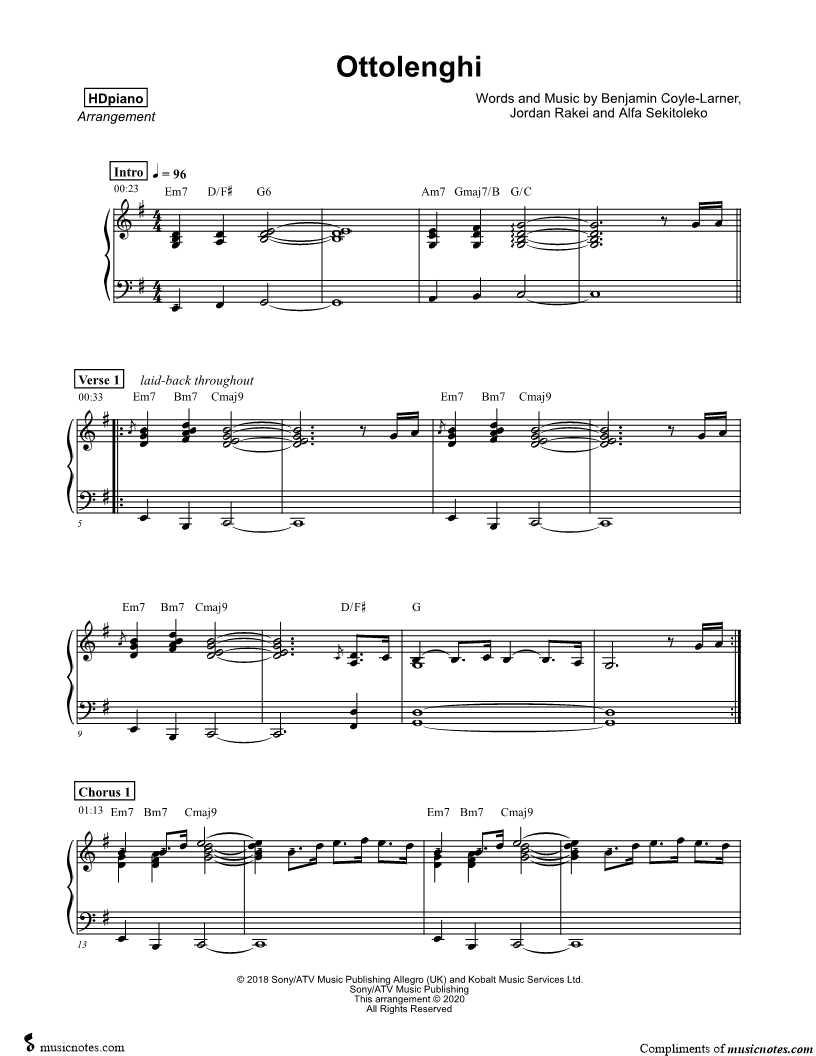 Ottolenghi

HDpiano
Arrangement

Words and Music by Benjamin Coyle-Larner, Jordan Rakei and Alfa Sekitoleko

Intro ♩ = 96
00:23
Em7 D/F♯ G6 Am7 Gmaj7/B G/C

Verse 1 laid-back throughout
00:33
Em7 Bm7 Cmaj9 Em7 Bm7 Cmaj9
5

Em7 Bm7 Cmaj9 D/F♯ G
9

Chorus 1
01:13 Em7 Bm7 Cmaj9 Em7 Bm7 Cmaj9
13

© 2018 Sony/ATV Music Publishing Allegro (UK) and Kobalt Music Services Ltd.
Sony/ATV Music Publishing
This arrangement © 2020
All Rights Reserved

musicnotes.com

Compliments of musicnotes.com